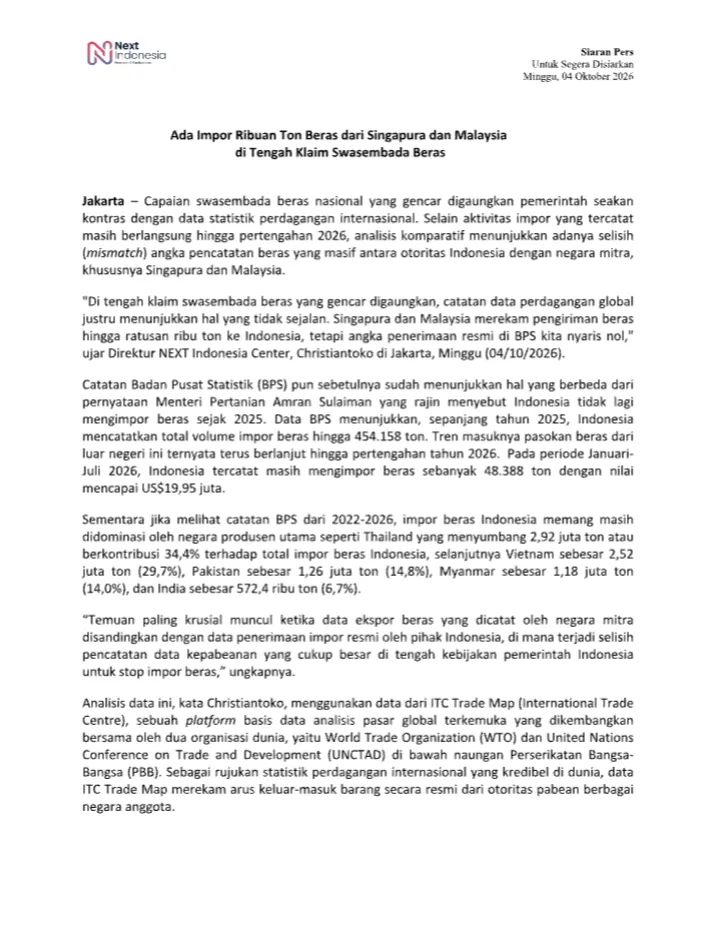 Next Indonesia

Siaran Pers
Untuk Segera Disiarkan
Minggu, 04 Oktober 2026

Ada Impor Ribuan Ton Beras dari Singapura dan Malaysia
di Tengah Klaim Swasembada Beras

Jakarta – Capaian swasembada beras nasional yang gencar digaungkan pemerintah seakan kontras dengan data statistik perdagangan internasional. Selain aktivitas impor yang tercatat masih berlangsung hingga pertengahan 2026, analisis komparatif menunjukkan adanya selisih (mismatch) angka pencatatan beras yang masif antara otoritas Indonesia dengan negara mitra, khususnya Singapura dan Malaysia.

"Di tengah klaim swasembada beras yang gencar digaungkan, catatan data perdagangan global justru menunjukkan hal yang tidak sejalan. Singapura dan Malaysia merekam pengiriman beras hingga ratusan ribu ton ke Indonesia, tetapi angka penerimaan resmi di BPS kita nyaris nol," ujar Direktur NEXT Indonesia Center, Christiantoko di Jakarta, Minggu (04/10/2026).

Catatan Badan Pusat Statistik (BPS) pun sebetulnya sudah menunjukkan hal yang berbeda dari pernyataan Menteri Pertanian Amran Sulaiman yang rajin menyebut Indonesia tidak lagi mengimpor beras sejak 2025. Data BPS menunjukkan, sepanjang tahun 2025, Indonesia mencatatkan total volume impor beras hingga 454.158 ton. Tren masuknya pasokan beras dari luar negeri ini ternyata terus berlanjut hingga pertengahan tahun 2026. Pada periode Januari-Juli 2026, Indonesia tercatat masih mengimpor beras sebanyak 48.388 ton dengan nilai mencapai US$19,95 juta.

Sementara jika melihat catatan BPS dari 2022-2026, impor beras Indonesia memang masih didominasi oleh negara produsen utama seperti Thailand yang menyumbang 2,92 juta ton atau berkontribusi 34,4% terhadap total impor beras Indonesia, selanjutnya Vietnam sebesar 2,52 juta ton (29,7%), Pakistan sebesar 1,26 juta ton (14,8%), Myanmar sebesar 1,18 juta ton (14,0%), dan India sebesar 572,4 ribu ton (6,7%).

"Temuan paling krusial muncul ketika data ekspor beras yang dicatat oleh negara mitra disandingkan dengan data penerimaan impor resmi oleh pihak Indonesia, di mana terjadi selisih pencatatan data kepabeanan yang cukup besar di tengah kebijakan pemerintah Indonesia untuk stop impor beras," ungkapnya.

Analisis data ini, kata Christiantoko, menggunakan data dari ITC Trade Map (International Trade Centre), sebuah platform basis data analisis pasar global terkemuka yang dikembangkan bersama oleh dua organisasi dunia, yaitu World Trade Organization (WTO) dan United Nations Conference on Trade and Development (UNCTAD) di bawah naungan Perserikatan Bangsa-Bangsa (PBB). Sebagai rujukan statistik perdagangan internasional yang kredibel di dunia, data ITC Trade Map merekam arus keluar-masuk barang secara resmi dari otoritas pabean berbagai negara anggota.